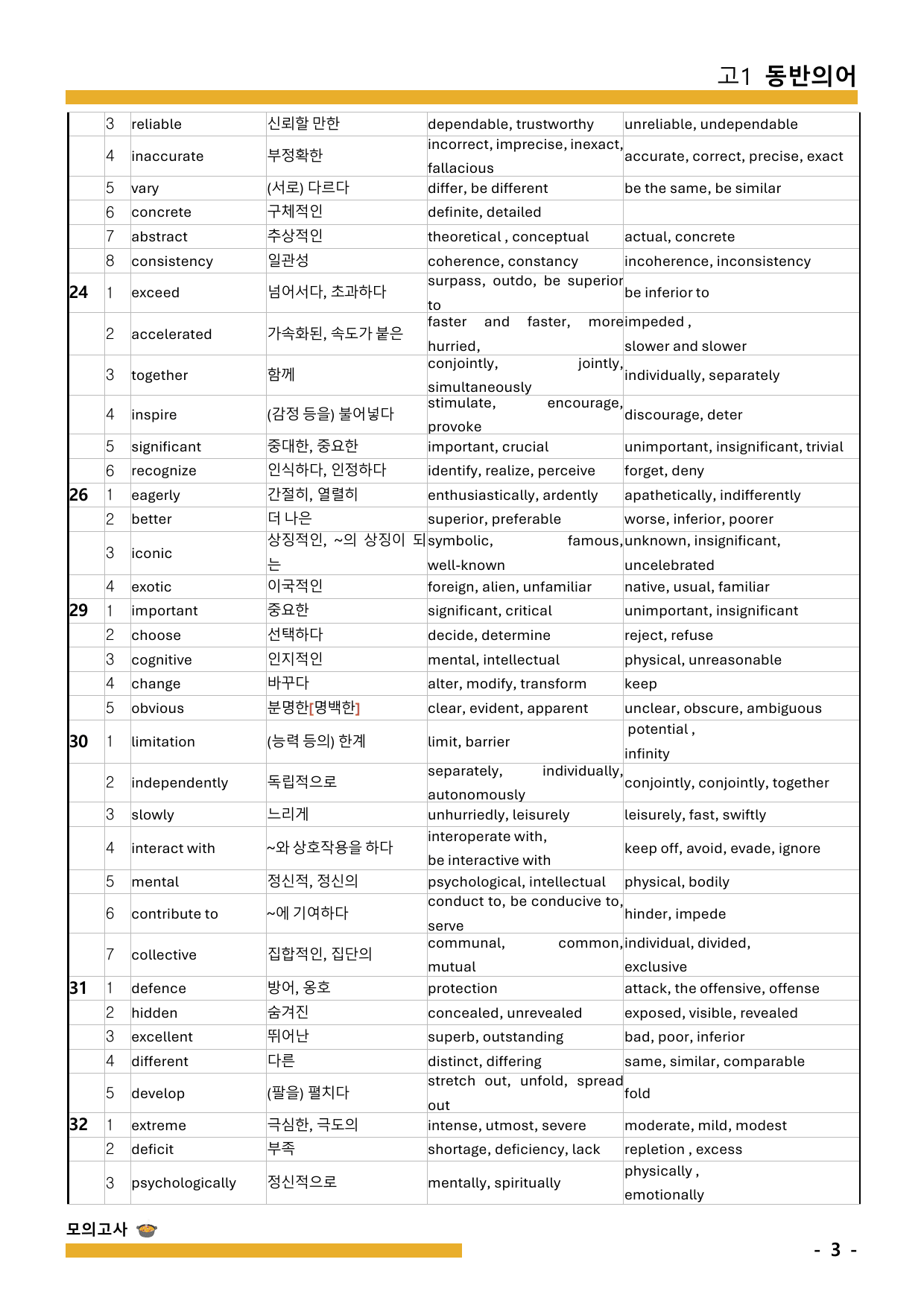 고1 동반의어

|  | 3 | reliable | 신뢰할 만한 | dependable, trustworthy | unreliable, undependable |
|---|---|---|---|---|---|
|  | 4 | inaccurate | 부정확한 | incorrect, imprecise, inexact, fallacious | accurate, correct, precise, exact |
|  | 5 | vary | (서로) 다르다 | differ, be different | be the same, be similar |
|  | 6 | concrete | 구체적인 | definite, detailed |  |
|  | 7 | abstract | 추상적인 | theoretical , conceptual | actual, concrete |
|  | 8 | consistency | 일관성 | coherence, constancy | incoherence, inconsistency |
| 24 | 1 | exceed | 넘어서다, 초과하다 | surpass, outdo, be superior to | be inferior to |
|  | 2 | accelerated | 가속화된, 속도가 붙은 | faster and faster, more hurried, | impeded , slower and slower |
|  | 3 | together | 함께 | conjointly, jointly, simultaneously | individually, separately |
|  | 4 | inspire | (감정 등을) 불어넣다 | stimulate, encourage, provoke | discourage, deter |
|  | 5 | significant | 중대한, 중요한 | important, crucial | unimportant, insignificant, trivial |
|  | 6 | recognize | 인식하다, 인정하다 | identify, realize, perceive | forget, deny |
| 26 | 1 | eagerly | 간절히, 열렬히 | enthusiastically, ardently | apathetically, indifferently |
|  | 2 | better | 더 나은 | superior, preferable | worse, inferior, poorer |
|  | 3 | iconic | 상징적인, ~의 상징이 되는 | symbolic, famous, well-known | unknown, insignificant, uncelebrated |
|  | 4 | exotic | 이국적인 | foreign, alien, unfamiliar | native, usual, familiar |
| 29 | 1 | important | 중요한 | significant, critical | unimportant, insignificant |
|  | 2 | choose | 선택하다 | decide, determine | reject, refuse |
|  | 3 | cognitive | 인지적인 | mental, intellectual | physical, unreasonable |
|  | 4 | change | 바꾸다 | alter, modify, transform | keep |
|  | 5 | obvious | 분명한[명백한] | clear, evident, apparent | unclear, obscure, ambiguous |
| 30 | 1 | limitation | (능력 등의) 한계 | limit, barrier | potential , infinity |
|  | 2 | independently | 독립적으로 | separately, individually, autonomously | conjointly, conjointly, together |
|  | 3 | slowly | 느리게 | unhurriedly, leisurely | leisurely, fast, swiftly |
|  | 4 | interact with | ~와 상호작용을 하다 | interoperate with, be interactive with | keep off, avoid, evade, ignore |
|  | 5 | mental | 정신적, 정신의 | psychological, intellectual | physical, bodily |
|  | 6 | contribute to | ~에 기여하다 | conduct to, be conducive to, serve | hinder, impede |
|  | 7 | collective | 집합적인, 집단의 | communal, common, mutual | individual, divided, exclusive |
| 31 | 1 | defence | 방어, 옹호 | protection | attack, the offensive, offense |
|  | 2 | hidden | 숨겨진 | concealed, unrevealed | exposed, visible, revealed |
|  | 3 | excellent | 뛰어난 | superb, outstanding | bad, poor, inferior |
|  | 4 | different | 다른 | distinct, differing | same, similar, comparable |
|  | 5 | develop | (팔을) 펼치다 | stretch out, unfold, spread out | fold |
| 32 | 1 | extreme | 극심한, 극도의 | intense, utmost, severe | moderate, mild, modest |
|  | 2 | deficit | 부족 | shortage, deficiency, lack | repletion , excess |
|  | 3 | psychologically | 정신적으로 | mentally, spiritually | physically , emotionally |

모의고사

- 3 -